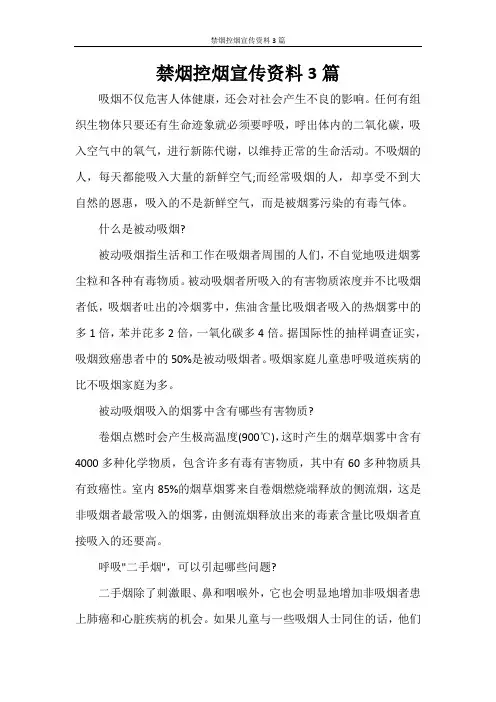 禁烟控烟宣传资料3篇

禁烟控烟宣传资料3篇

吸烟不仅危害人体健康，还会对社会产生不良的影响。任何有组织生物体只要还有生命迹象就必须要呼吸，呼出体内的二氧化碳，吸入空气中的氧气，进行新陈代谢，以维持正常的生命活动。不吸烟的人，每天都能吸入大量的新鲜空气;而经常吸烟的人，却享受不到大自然的恩惠，吸入的不是新鲜空气，而是被烟雾污染的有毒气体。

什么是被动吸烟?

被动吸烟指生活和工作在吸烟者周围的人们，不自觉地吸进烟雾尘粒和各种有毒物质。被动吸烟者所吸入的有害物质浓度并不比吸烟者低，吸烟者吐出的冷烟雾中，焦油含量比吸烟者吸入的热烟雾中的多1倍，苯并芘多2倍，一氧化碳多4倍。据国际性的抽样调查证实，吸烟致癌患者中的50%是被动吸烟者。吸烟家庭儿童患呼吸道疾病的比不吸烟家庭为多。

被动吸烟吸入的烟雾中含有哪些有害物质?

卷烟点燃时会产生极高温度(900℃)，这时产生的烟草烟雾中含有4000多种化学物质，包含许多有毒有害物质，其中有60多种物质具有致癌性。室内85%的烟草烟雾来自卷烟燃烧端释放的侧流烟，这是非吸烟者最常吸入的烟雾，由侧流烟释放出来的毒素含量比吸烟者直接吸入的还要高。

呼吸"二手烟"，可以引起哪些问题?

二手烟除了刺激眼、鼻和咽喉外，它也会明显地增加非吸烟者患上肺癌和心脏疾病的机会。如果儿童与一些吸烟人士同住的话，他们